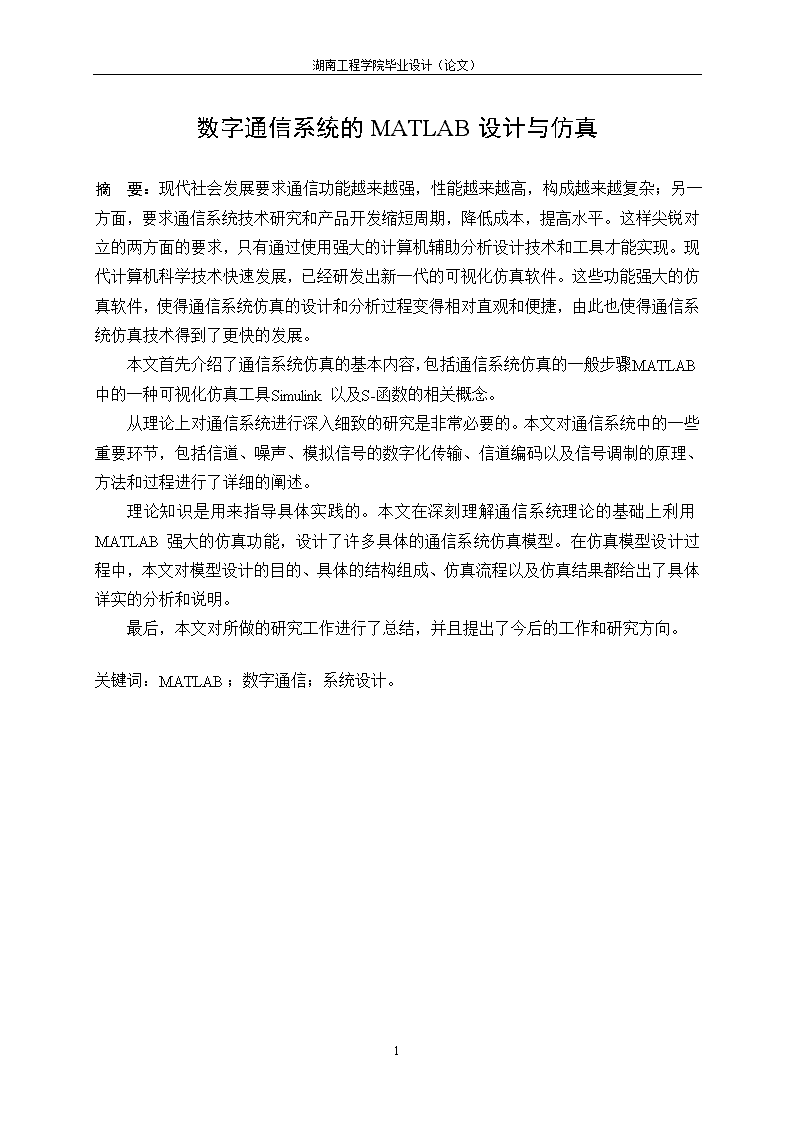 湖南工程学院毕业设计（论文）

数字通信系统的 MATLAB 设计与仿真

摘　要：现代社会发展要求通信功能越来越强，性能越来越高，构成越来越复杂；另一方面，要求通信系统技术研究和产品开发缩短周期，降低成本，提高水平。这样尖锐对立的两方面的要求，只有通过使用强大的计算机辅助分析设计技术和工具才能实现。现代计算机科学技术快速发展，已经研发出新一代的可视化仿真软件。这些功能强大的仿真软件，使得通信系统仿真的设计和分析过程变得相对直观和便捷，由此也使得通信系统仿真技术得到了更快的发展。

本文首先介绍了通信系统仿真的基本内容，包括通信系统仿真的一般步骤MATLAB中的一种可视化仿真工具Simulink 以及S-函数的相关概念。

从理论上对通信系统进行深入细致的研究是非常必要的。本文对通信系统中的一些重要环节，包括信道、噪声、模拟信号的数字化传输、信道编码以及信号调制的原理、方法和过程进行了详细的阐述。

理论知识是用来指导具体实践的。本文在深刻理解通信系统理论的基础上利用 MATLAB 强大的仿真功能，设计了许多具体的通信系统仿真模型。在仿真模型设计过程中，本文对模型设计的目的、具体的结构组成、仿真流程以及仿真结果都给出了具体详实的分析和说明。

最后，本文对所做的研究工作进行了总结，并且提出了今后的工作和研究方向。

关键词：MATLAB；数字通信；系统设计。

1